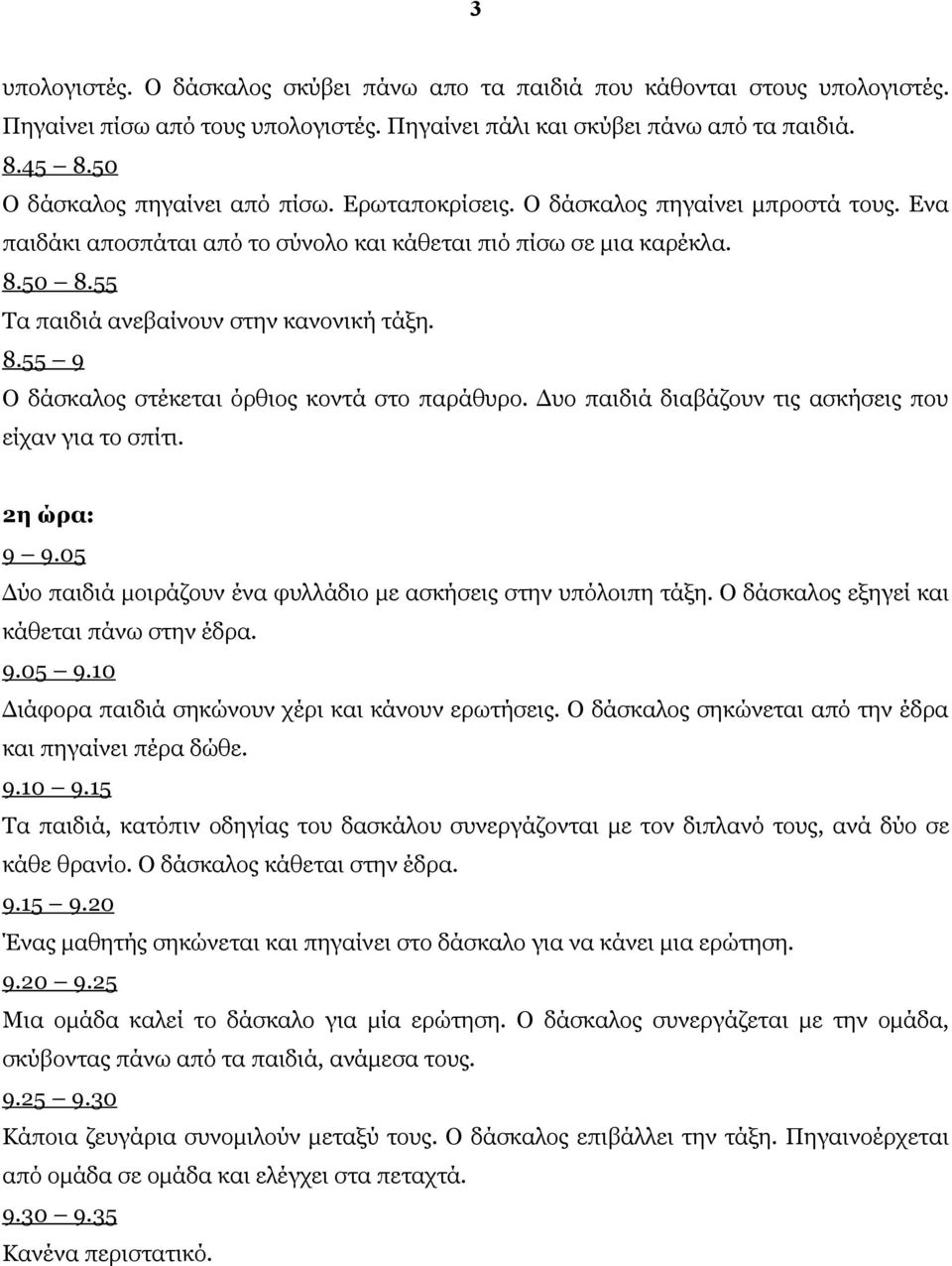 3

υπολογιστές. Ο δάσκαλος σκύβει πάνω απο τα παιδιά που κάθονται στους υπολογιστές. Πηγαίνει πίσω από τους υπολογιστές. Πηγαίνει πάλι και σκύβει πάνω από τα παιδιά.

8.45 – 8.50

Ο δάσκαλος πηγαίνει από πίσω. Ερωταποκρίσεις. Ο δάσκαλος πηγαίνει μπροστά τους. Ενα παιδάκι αποσπάται από το σύνολο και κάθεται πιό πίσω σε μια καρέκλα.

8.50 – 8.55

Τα παιδιά ανεβαίνουν στην κανονική τάξη.

8.55 – 9

Ο δάσκαλος στέκεται όρθιος κοντά στο παράθυρο. Δυο παιδιά διαβάζουν τις ασκήσεις που είχαν για το σπίτι.

2η ώρα:

9 – 9.05

Δύο παιδιά μοιράζουν ένα φυλλάδιο με ασκήσεις στην υπόλοιπη τάξη. Ο δάσκαλος εξηγεί και κάθεται πάνω στην έδρα.

9.05 – 9.10

Διάφορα παιδιά σηκώνουν χέρι και κάνουν ερωτήσεις. Ο δάσκαλος σηκώνεται από την έδρα και πηγαίνει πέρα δώθε.

9.10 – 9.15

Τα παιδιά, κατόπιν οδηγίας του δασκάλου συνεργάζονται με τον διπλανό τους, ανά δύο σε κάθε θρανίο. Ο δάσκαλος κάθεται στην έδρα.

9.15 – 9.20

Ένας μαθητής σηκώνεται και πηγαίνει στο δάσκαλο για να κάνει μια ερώτηση.

9.20 – 9.25

Μια ομάδα καλεί το δάσκαλο για μία ερώτηση. Ο δάσκαλος συνεργάζεται με την ομάδα, σκύβοντας πάνω από τα παιδιά, ανάμεσα τους.

9.25 – 9.30

Κάποια ζευγάρια συνομιλούν μεταξύ τους. Ο δάσκαλος επιβάλλει την τάξη. Πηγαινοέρχεται από ομάδα σε ομάδα και ελέγχει στα πεταχτά.

9.30 – 9.35

Κανένα περιστατικό.